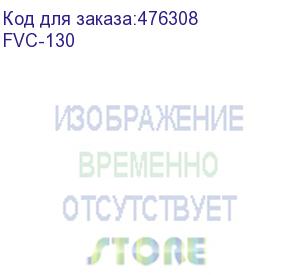 Код для заказа:476308
FVC-130

ИЗОБРАЖЕНИЕ
ВРЕМЕННО
ОТСУТСТВУЕТ
STORE